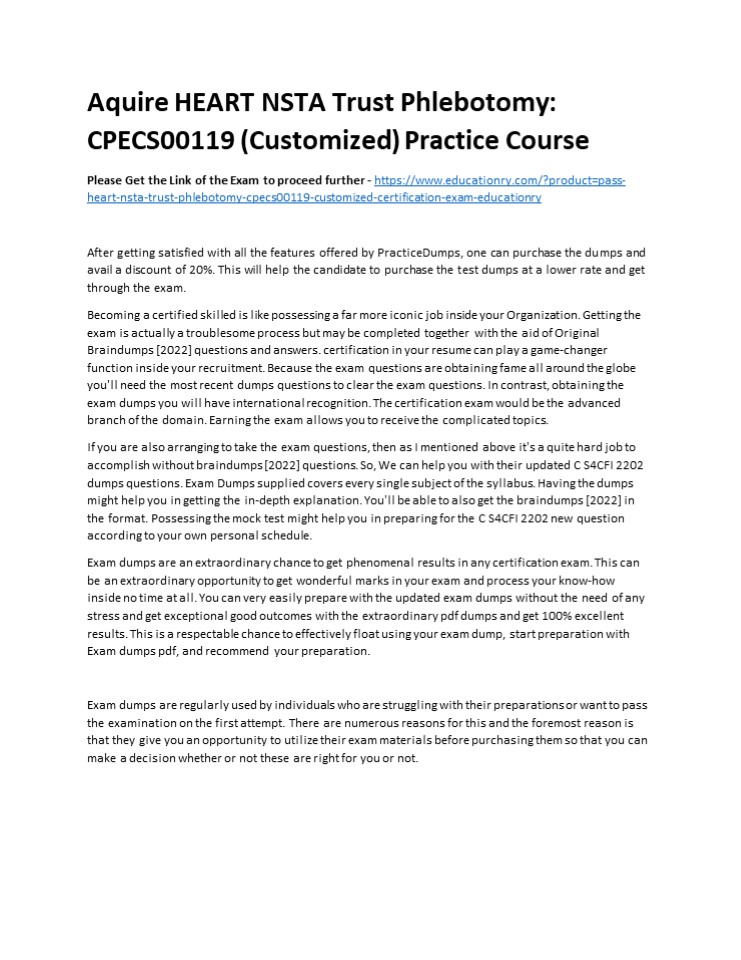 Aquire HEART NSTA Trust Phlebotomy: CPECS00119 (Customized) Practice Course

Please Get the Link of the Exam to proceed further - https://www.educationry.com/?product=pass-heart-nsta-trust-phlebotomy-cpecs00119-customized-certification-exam-educationry

After getting satisfied with all the features offered by PracticeDumps, one can purchase the dumps and avail a discount of 20%. This will help the candidate to purchase the test dumps at a lower rate and get through the exam.

Becoming a certified skilled is like possessing a far more iconic job inside your Organization. Getting the exam is actually a troublesome process but may be completed together with the aid of Original Braindumps [2022] questions and answers. certification in your resume can play a game-changer function inside your recruitment. Because the exam questions are obtaining fame all around the globe you'll need the most recent dumps questions to clear the exam questions. In contrast, obtaining the exam dumps you will have international recognition. The certification exam would be the advanced branch of the domain. Earning the exam allows you to receive the complicated topics.

If you are also arranging to take the exam questions, then as I mentioned above it's a quite hard job to accomplish without braindumps [2022] questions. So, We can help you with their updated C S4CFI 2202 dumps questions. Exam Dumps supplied covers every single subject of the syllabus. Having the dumps might help you in getting the in-depth explanation. You'll be able to also get the braindumps [2022] in the format. Possessing the mock test might help you in preparing for the C S4CFI 2202 new question according to your own personal schedule.

Exam dumps are an extraordinary chance to get phenomenal results in any certification exam. This can be an extraordinary opportunity to get wonderful marks in your exam and process your know-how inside no time at all. You can very easily prepare with the updated exam dumps without the need of any stress and get exceptional good outcomes with the extraordinary pdf dumps and get 100% excellent results. This is a respectable chance to effectively float using your exam dump, start preparation with Exam dumps pdf, and recommend your preparation.

Exam dumps are regularly used by individuals who are struggling with their preparations or want to pass the examination on the first attempt. There are numerous reasons for this and the foremost reason is that they give you an opportunity to utilize their exam materials before purchasing them so that you can make a decision whether or not these are right for you or not.